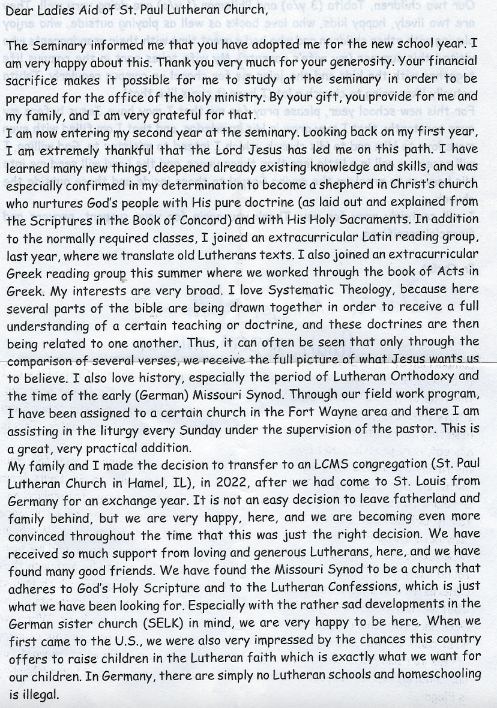 Dear Ladies Aid of St. Paul Lutheran Church,

The Seminary informed me that you have adopted me for the new school year. I am very happy about this. Thank you very much for your generosity. Your financial sacrifice makes it possible for me to study at the seminary in order to be prepared for the office of the holy ministry. By your gift, you provide for me and my family, and I am very grateful for that.
I am now entering my second year at the seminary. Looking back on my first year, I am extremely thankful that the Lord Jesus has led me on this path. I have learned many new things, deepened already existing knowledge and skills, and was especially confirmed in my determination to become a shepherd in Christ's church who nurtures God's people with His pure doctrine (as laid out and explained from the Scriptures in the Book of Concord) and with His Holy Sacraments. In addition to the normally required classes, I joined an extracurricular Latin reading group, last year, where we translate old Lutherans texts. I also joined an extracurricular Greek reading group this summer where we worked through the book of Acts in Greek. My interests are very broad. I love Systematic Theology, because here several parts of the bible are being drawn together in order to receive a full understanding of a certain teaching or doctrine, and these doctrines are then being related to one another. Thus, it can often be seen that only through the comparison of several verses, we receive the full picture of what Jesus wants us to believe. I also love history, especially the period of Lutheran Orthodoxy and the time of the early (German) Missouri Synod. Through our field work program, I have been assigned to a certain church in the Fort Wayne area and there I am assisting in the liturgy every Sunday under the supervision of the pastor. This is a great, very practical addition.
My family and I made the decision to transfer to an LCMS congregation (St. Paul Lutheran Church in Hamel, IL), in 2022, after we had come to St. Louis from Germany for an exchange year. It is not an easy decision to leave fatherland and family behind, but we are very happy, here, and we are becoming even more convinced throughout the time that this was just the right decision. We have received so much support from loving and generous Lutherans, here, and we have found many good friends. We have found the Missouri Synod to be a church that adheres to God's Holy Scripture and to the Lutheran Confessions, which is just what we have been looking for. Especially with the rather sad developments in the German sister church (SELK) in mind, we are very happy to be here. When we first came to the U.S., we were also very impressed by the chances this country offers to raise children in the Lutheran faith which is exactly what we want for our children. In Germany, there are simply no Lutheran schools and homeschooling is illegal.